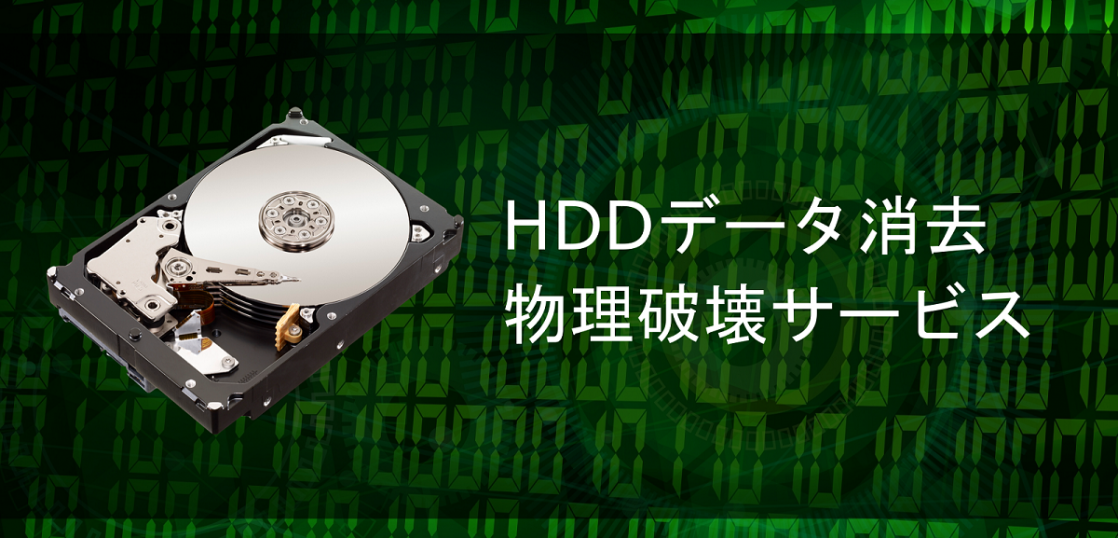 HDDデータ消去
物理破壊サービス